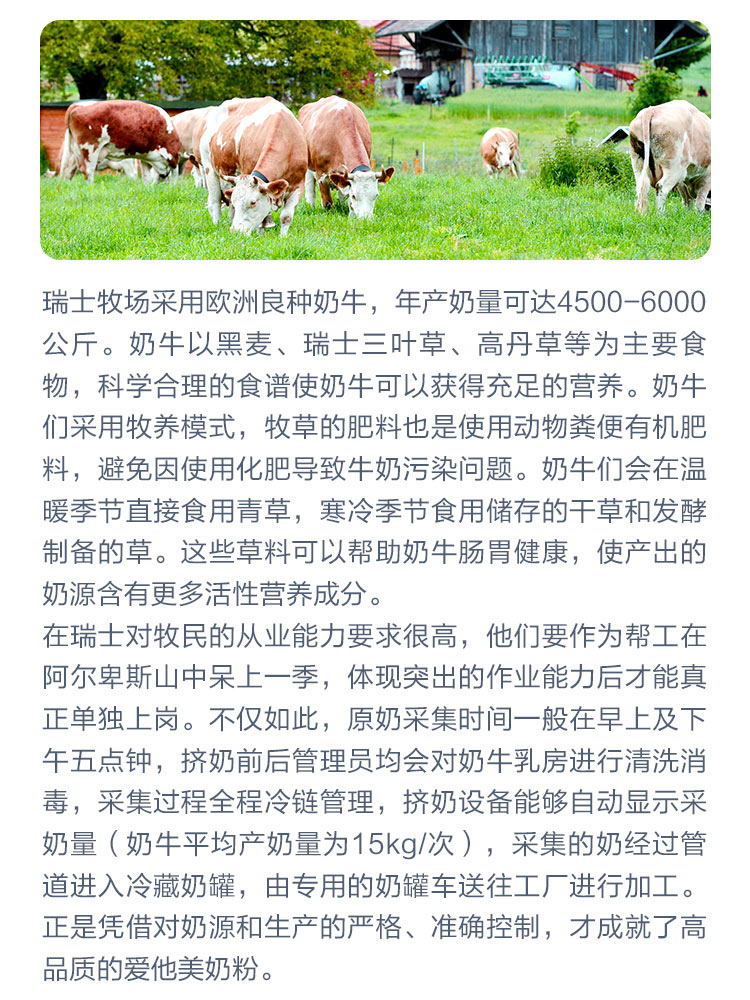 瑞士牧场采用欧洲良种奶牛，年产奶量可达4500-6000公斤。奶牛以黑麦、瑞士三叶草、高丹草等为主要食物，科学合理的食谱使奶牛可以获得充足的营养。奶牛们采用牧养模式，牧草的肥料也是使用动物粪便有机肥料，避免因使用化肥导致牛奶污染问题。奶牛们会在温暖季节直接食用青草，寒冷季节食用储存的干草和发酵制备的草。这些草料可以帮助奶牛肠胃健康，使产出的奶源含有更多活性营养成分。
在瑞士对牧民的从业能力要求很高，他们要作为帮工在阿尔卑斯山中呆上一季，体现突出的作业能力后才能真正单独上岗。不仅如此，原奶采集时间一般在早上及下午五点钟，挤奶前后管理员均会对奶牛乳房进行清洗消毒，采集过程全程冷链管理，挤奶设备能够自动显示采奶量（奶牛平均产奶量为15kg/次），采集的奶经过管道进入冷藏奶罐，由专用的奶罐车送往工厂进行加工。正是凭借对奶源和生产的严格、准确控制，才成就了高品质的爱他美奶粉。